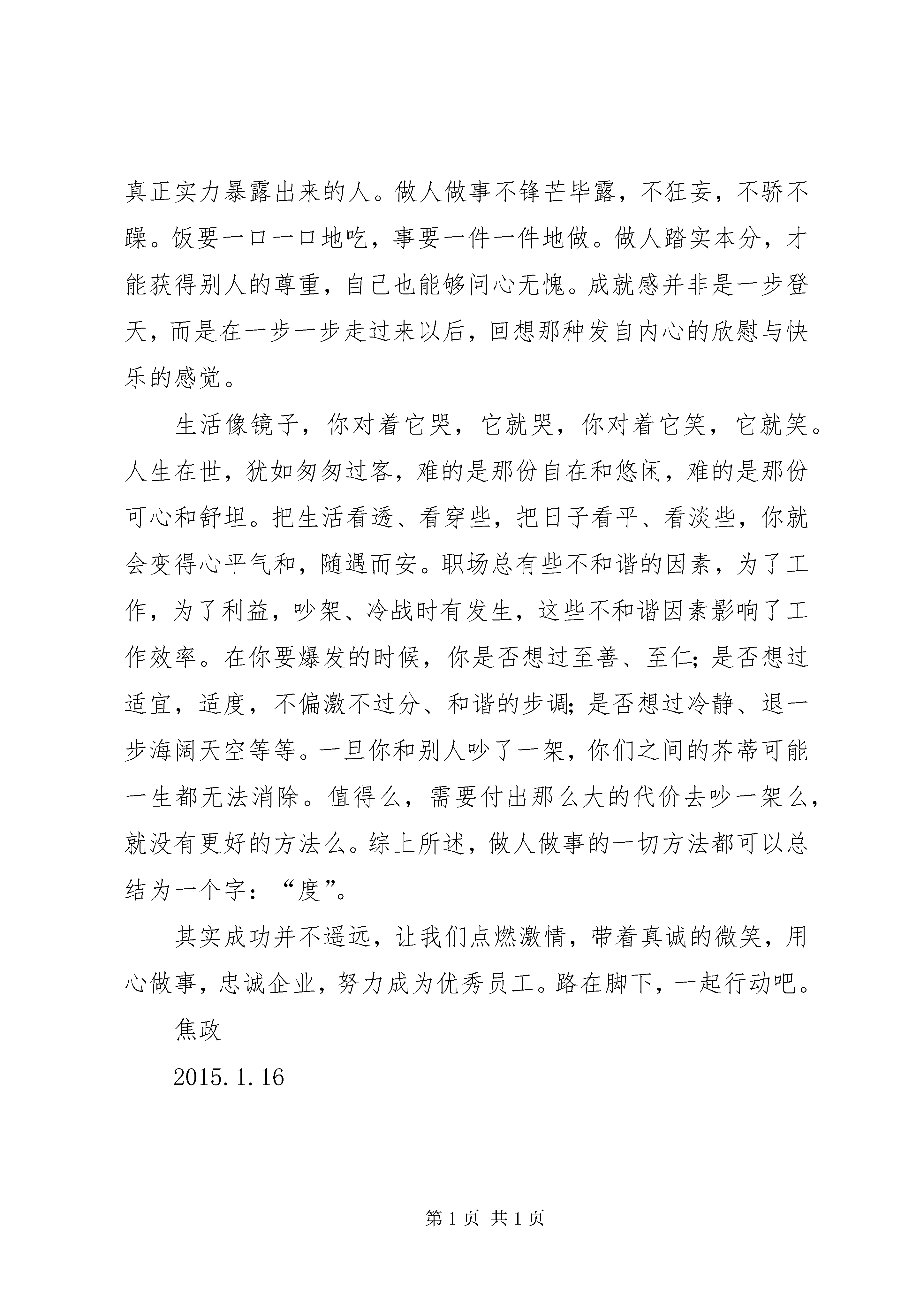 真正实力暴露出来的人。做人做事不锋芒毕露，不狂妄，不骄不躁。饭要一口一口地吃，事要一件一件地做。做人踏实本分，才能获得别人的尊重，自己也能够问心无愧。成就感并非是一步登天，而是在一步一步走过来以后，回想那种发自内心的欣慰与快乐的感觉。

生活像镜子，你对着它哭，它就哭，你对着它笑，它就笑。人生在世，犹如匆匆过客，难的是那份自在和悠闲，难的是那份可心和舒坦。把生活看透、看穿些，把日子看平、看淡些，你就会变得心平气和，随遇而安。职场总有些不和谐的因素，为了工作，为了利益，吵架、冷战时有发生，这些不和谐因素影响了工作效率。在你要爆发的时候，你是否想过至善、至仁；是否想过适宜，适度，不偏激不过分、和谐的步调；是否想过冷静、退一步海阔天空等等。一旦你和别人吵了一架，你们之间的芥蒂可能一生都无法消除。值得么，需要付出那么大的代价去吵一架么，就没有更好的方法么。综上所述，做人做事的一切方法都可以总结为一个字：“度”。

其实成功并不遥远，让我们点燃激情，带着真诚的微笑，用心做事，忠诚企业，努力成为优秀员工。路在脚下，一起行动吧。

焦政

2015.1.16

第 1 页 共 1 页